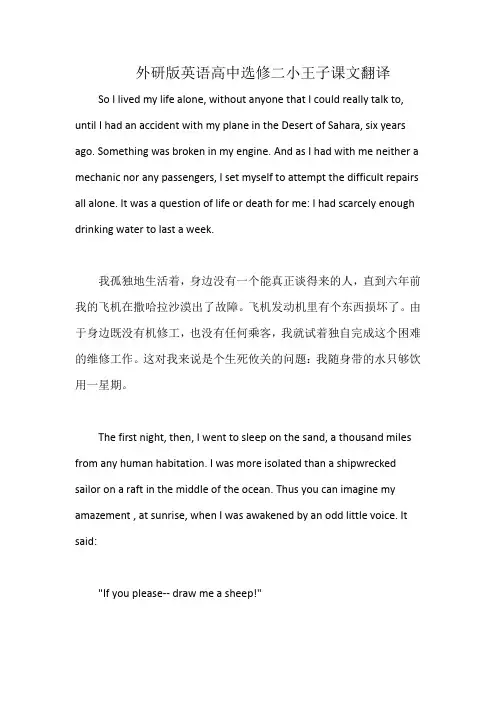 外研版英语高中选修二小王子课文翻译

So I lived my life alone, without anyone that I could really talk to, until I had an accident with my plane in the Desert of Sahara, six years ago. Something was broken in my engine. And as I had with me neither a mechanic nor any passengers, I set myself to attempt the difficult repairs all alone. It was a question of life or death for me: I had scarcely enough drinking water to last a week.

我孤独地生活着，身边没有一个能真正谈得来的人，直到六年前我的飞机在撒哈拉沙漠出了故障。飞机发动机里有个东西损坏了。由于身边既没有机修工，也没有任何乘客，我就试着独自完成这个困难的维修工作。这对我来说是个生死攸关的问题：我随身带的水只够饮用一星期。

The first night, then, I went to sleep on the sand, a thousand miles from any human habitation. I was more isolated than a shipwrecked sailor on a raft in the middle of the ocean. Thus you can imagine my amazement , at sunrise, when I was awakened by an odd little voice. It said:

"If you please-- draw me a sheep!"